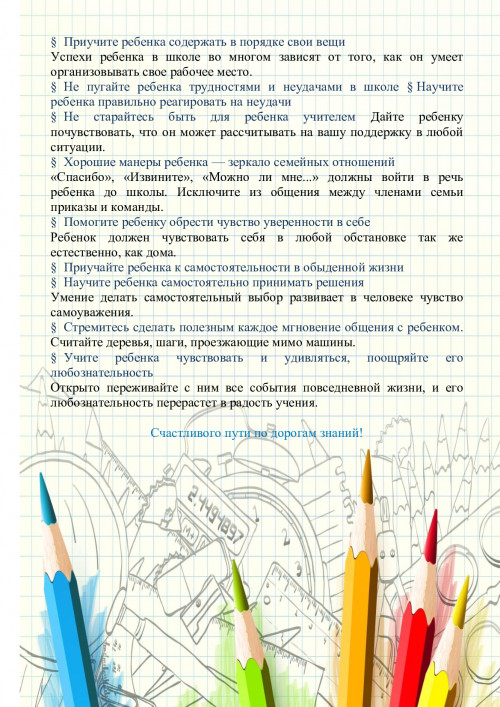 § Приучите ребенка содержать в порядке свои вещи
Успехи ребенка в школе во многом зависят от того, как он умеет организовывать свое рабочее место.
§ Не пугайте ребенка трудностями и неудачами в школе § Научите ребенка правильно реагировать на неудачи
§ Не старайтесь быть для ребенка учителем Дайте ребенку почувствовать, что он может рассчитывать на вашу поддержку в любой ситуации.
§ Хорошие манеры ребенка — зеркало семейных отношений
«Спасибо», «Извините», «Можно ли мне...» должны войти в речь ребенка до школы. Исключите из общения между членами семьи приказы и команды.
§ Помогите ребенку обрести чувство уверенности в себе
Ребенок должен чувствовать себя в любой обстановке так же естественно, как дома.
§ Приучайте ребенка к самостоятельности в обыденной жизни
§ Научите ребенка самостоятельно принимать решения
Умение делать самостоятельный выбор развивает в человеке чувство самоуважения.
§ Стремитесь сделать полезным каждое мгновение общения с ребенком.
Считайте деревья, шаги, проезжающие мимо машины.
§ Учите ребенка чувствовать и удивляться, поощряйте его любознательность
Открыто переживайте с ним все события повседневной жизни, и его любознательность перерастет в радость учения.

Счастливого пути по дорогам знаний!

2449897